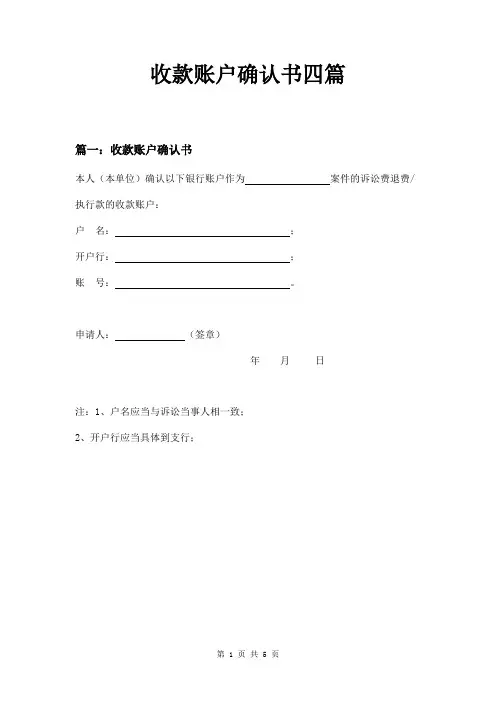 收款账户确认书四篇

篇一：收款账户确认书

本人（本单位）确认以下银行账户作为________________案件的诉讼费退费/执行款的收款账户：

户　名：________________________________；

开户行：________________________________；

账　号：________________________________。

申请人：____________（签章）

年　　月　　日

注：1、户名应当与诉讼当事人相一致；

2、开户行应当具体到支行；

第 1 页 共 5 页